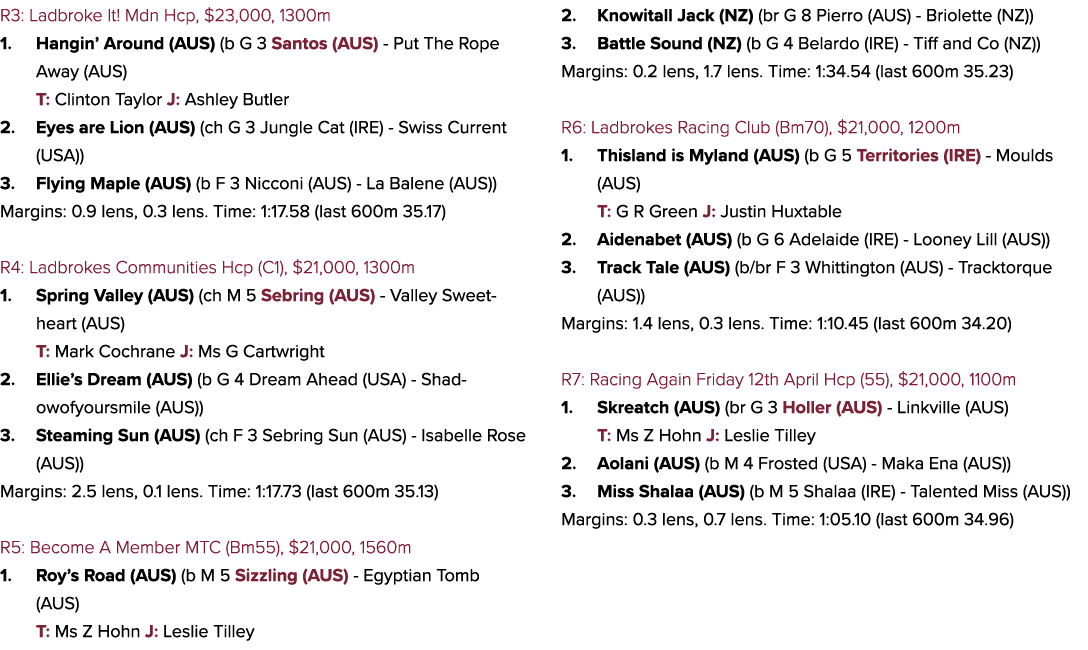 R3: Ladbroke It! Mdn Hcp, $23,000, 1300m

1. Hangin' Around (AUS) (b G 3 Santos (AUS) - Put The Rope Away (AUS)
T: Clinton Taylor J: Ashley Butler
2. Eyes are Lion (AUS) (ch G 3 Jungle Cat (IRE) - Swiss Current (USA))
3. Flying Maple (AUS) (b F 3 Nicconi (AUS) - La Balene (AUS))
Margins: 0.9 lens, 0.3 lens. Time: 1:17.58 (last 600m 35.17)

R4: Ladbrokes Communities Hcp (C1), $21,000, 1300m

1. Spring Valley (AUS) (ch M 5 Sebring (AUS) - Valley Sweetheart (AUS)
T: Mark Cochrane J: Ms G Cartwright
2. Ellie's Dream (AUS) (b G 4 Dream Ahead (USA) - Shadowofyoursmile (AUS))
3. Steaming Sun (AUS) (ch F 3 Sebring Sun (AUS) - Isabelle Rose (AUS))
Margins: 2.5 lens, 0.1 lens. Time: 1:17.73 (last 600m 35.13)

R5: Become A Member MTC (Bm55), $21,000, 1560m

1. Roy's Road (AUS) (b M 5 Sizzling (AUS) - Egyptian Tomb (AUS)
T: Ms Z Hohn J: Leslie Tilley
2. Knowitall Jack (NZ) (br G 8 Pierro (AUS) - Briolette (NZ))
3. Battle Sound (NZ) (b G 4 Belardo (IRE) - Tiff and Co (NZ))
Margins: 0.2 lens, 1.7 lens. Time: 1:34.54 (last 600m 35.23)

R6: Ladbrokes Racing Club (Bm70), $21,000, 1200m

1. Thisland is Myland (AUS) (b G 5 Territories (IRE) - Moulds (AUS)
T: G R Green J: Justin Huxtable
2. Aidenabet (AUS) (b G 6 Adelaide (IRE) - Looney Lill (AUS))
3. Track Tale (AUS) (b/br F 3 Whittington (AUS) - Tracktorque (AUS))
Margins: 1.4 lens, 0.3 lens. Time: 1:10.45 (last 600m 34.20)

R7: Racing Again Friday 12th April Hcp (55), $21,000, 1100m

1. Skreatch (AUS) (br G 3 Holler (AUS) - Linkville (AUS)
T: Ms Z Hohn J: Leslie Tilley
2. Aolani (AUS) (b M 4 Frosted (USA) - Maka Ena (AUS))
3. Miss Shalaa (AUS) (b M 5 Shalaa (IRE) - Talented Miss (AUS))
Margins: 0.3 lens, 0.7 lens. Time: 1:05.10 (last 600m 34.96)